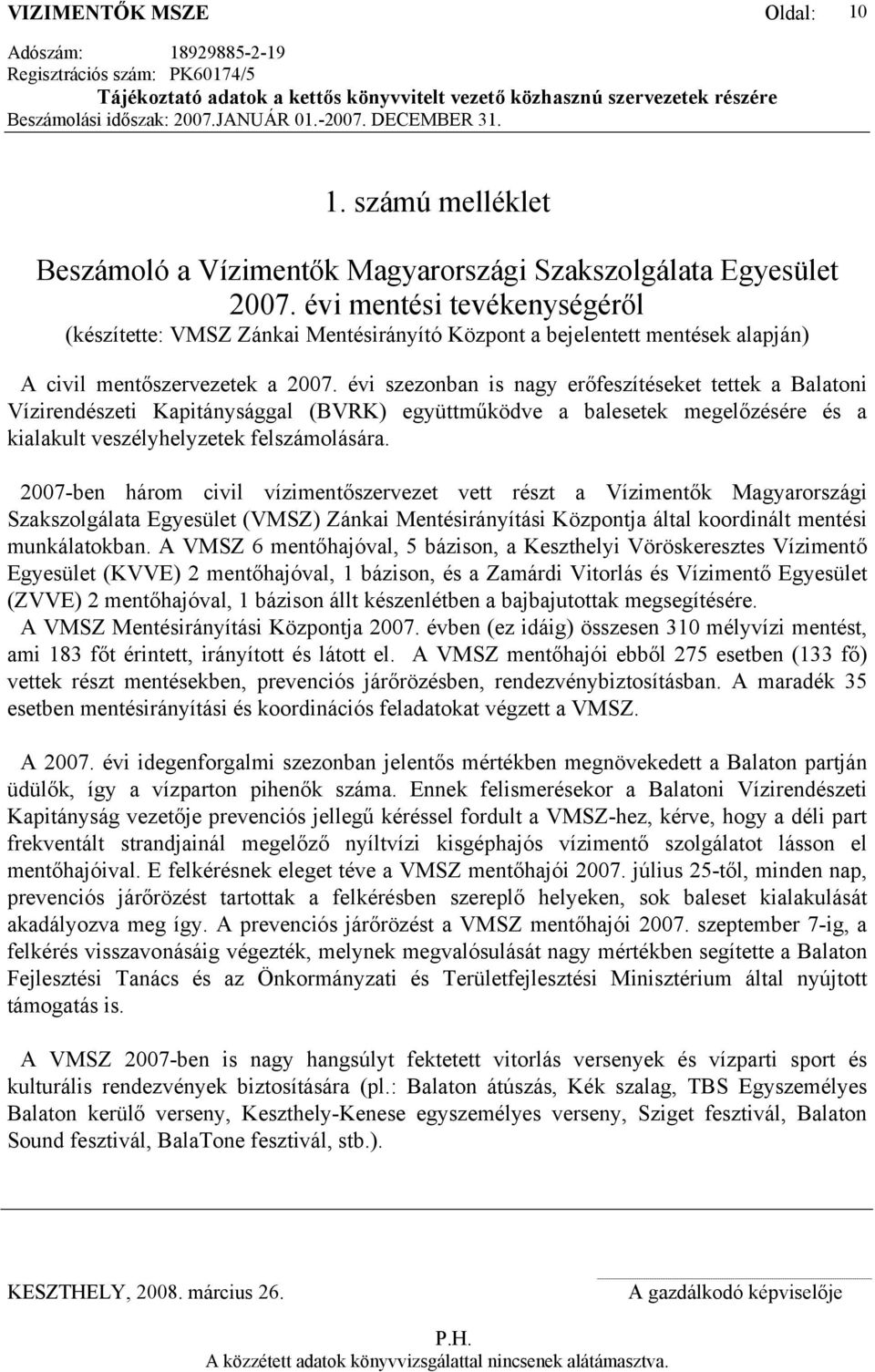 VIZIMENTŐK MSZE Oldal: 10

Adószám: 18929885-2-19
Regisztrációs szám: PK60174/5
Tájékoztató adatok a kettős könyvvitelt vezető közhasznú szervezetek részére
Beszámolási időszak: 2007.JANUÁR 01.-2007. DECEMBER 31.

1. számú melléklet

Beszámoló a Vízimentők Magyarországi Szakszolgálata Egyesület 2007. évi mentési tevékenységéről
(készítette: VMSZ Zánkai Mentésirányító Központ a bejelentett mentések alapján)

A civil mentőszervezetek a 2007. évi szezonban is nagy erőfeszítéseket tettek a Balatoni Vízirendészeti Kapitánysággal (BVRK) együttműködve a balesetek megelőzésére és a kialakult veszélyhelyzetek felszámolására.

2007-ben három civil vízimentőszervezet vett részt a Vízimentők Magyarországi Szakszolgálata Egyesület (VMSZ) Zánkai Mentésirányítási Központja által koordinált mentési munkálatokban. A VMSZ 6 mentőhajóval, 5 bázison, a Keszthelyi Vöröskeresztes Vízimentő Egyesület (KVVE) 2 mentőhajóval, 1 bázison, és a Zamárdi Vitorlás és Vízimentő Egyesület (ZVVE) 2 mentőhajóval, 1 bázison állt készenlétben a bajbajutottak megsegítésére.
A VMSZ Mentésirányítási Központja 2007. évben (ez idáig) összesen 310 mélyvízi mentést, ami 183 főt érintett, irányított és látott el. A VMSZ mentőhajói ebből 275 esetben (133 fő) vettek részt mentésekben, prevenciós járőrözésben, rendezvénybiztosításban. A maradék 35 esetben mentésirányítási és koordinációs feladatokat végzett a VMSZ.

A 2007. évi idegenforgalmi szezonban jelentős mértékben megnövekedett a Balaton partján üdülők, így a vízparton pihenők száma. Ennek felismerésekor a Balatoni Vízirendészeti Kapitányság vezetője prevenciós jellegű kéréssel fordult a VMSZ-hez, kérve, hogy a déli part frekventált strandjainál megelőző nyíltvízi kisgéphajós vízimentő szolgálatot lásson el mentőhajóival. E felkérésnek eleget téve a VMSZ mentőhajói 2007. július 25-től, minden nap, prevenciós járőrözést tartottak a felkérésben szereplő helyeken, sok baleset kialakulását akadályozva meg így. A prevenciós járőrözést a VMSZ mentőhajói 2007. szeptember 7-ig, a felkérés visszavonásáig végezték, melynek megvalósulását nagy mértékben segítette a Balaton Fejlesztési Tanács és az Önkormányzati és Területfejlesztési Minisztérium által nyújtott támogatás is.

A VMSZ 2007-ben is nagy hangsúlyt fektetett vitorlás versenyek és vízparti sport és kulturális rendezvények biztosítására (pl.: Balaton átúszás, Kék szalag, TBS Egyszemélyes Balaton kerülő verseny, Keszthely-Kenese egyszemélyes verseny, Sziget fesztivál, Balaton Sound fesztivál, BalaTone fesztivál, stb.).

KESZTHELY, 2008. március 26. A gazdálkodó képviselője

P.H.
A közzétett adatok könyvvizsgálattal nincsenek alátámasztva.